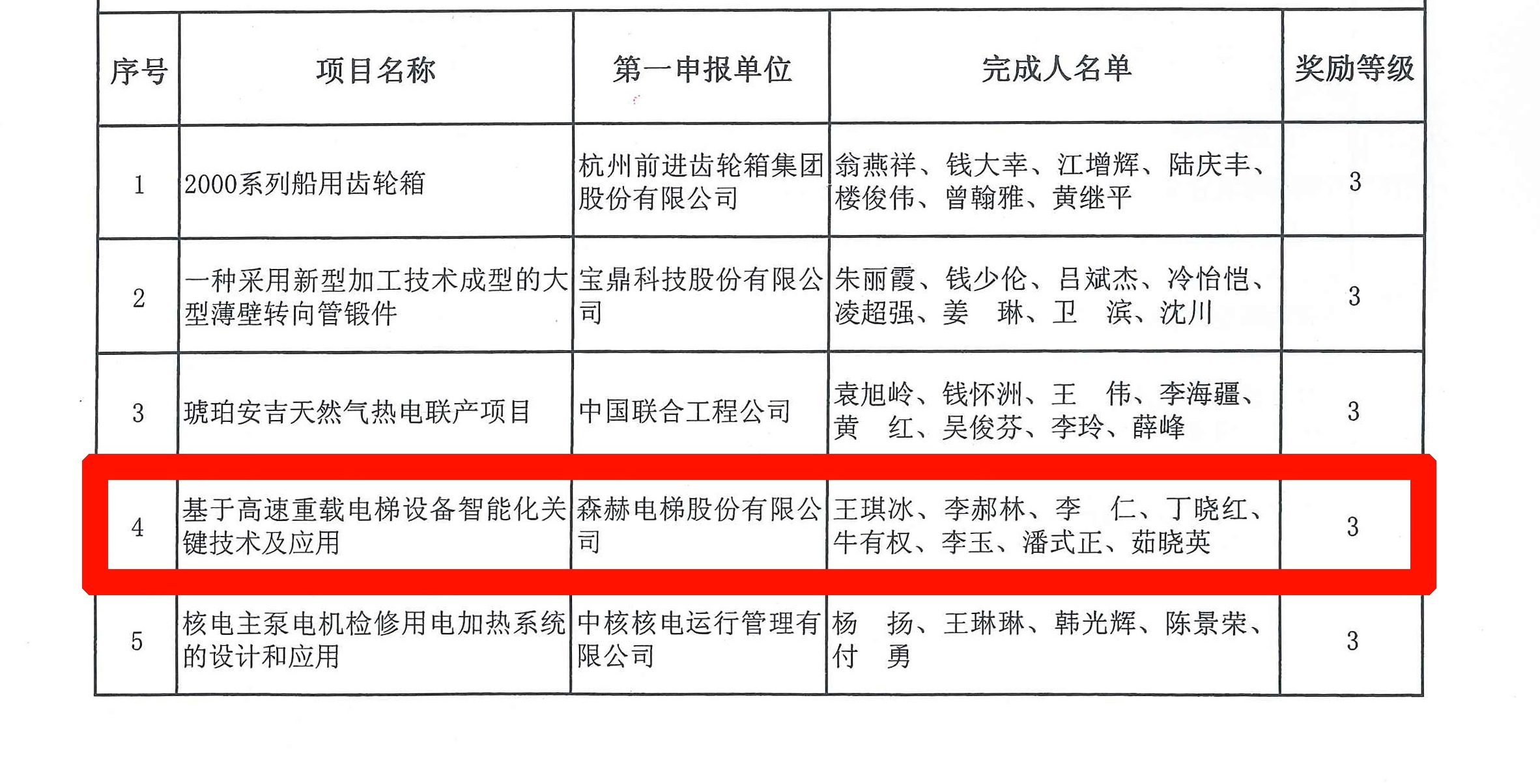 | 序号 | 项目名称 | 第一申报单位 | 完成人名单 | 奖励等级 |
|---|---|---|---|---|
| 1 | 2000系列船用齿轮箱 | 杭州前进齿轮箱集团股份有限公司 | 翁燕祥、钱大幸、江增辉、陆庆丰、楼俊伟、曾翰雅、黄继平 | 3 |
| 2 | 一种采用新型加工技术成型的大型薄壁转向管锻件 | 宝鼎科技股份有限公司 | 朱丽霞、钱少伦、吕斌杰、冷怡恺、凌超强、姜　琳、卫　滨、沈川 | 3 |
| 3 | 琥珀安吉天然气热电联产项目 | 中国联合工程公司 | 袁旭岭、钱怀洲、王　伟、李海疆、黄　红、吴俊芬、李玲、薛峰 | 3 |
| 4 | 基于高速重载电梯设备智能化关键技术及应用 | 森赫电梯股份有限公司 | 王琪冰、李郝林、李　仁、丁晓红、牛有权、李玉、潘式正、茹晓英 | 3 |
| 5 | 核电主泵电机检修用电加热系统的设计和应用 | 中核核电运行管理有限公司 | 杨　扬、王琳琳、韩光辉、陈景荣、付　勇 | 3 |